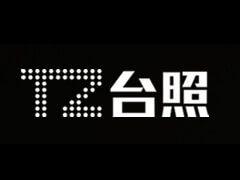 TZ台照